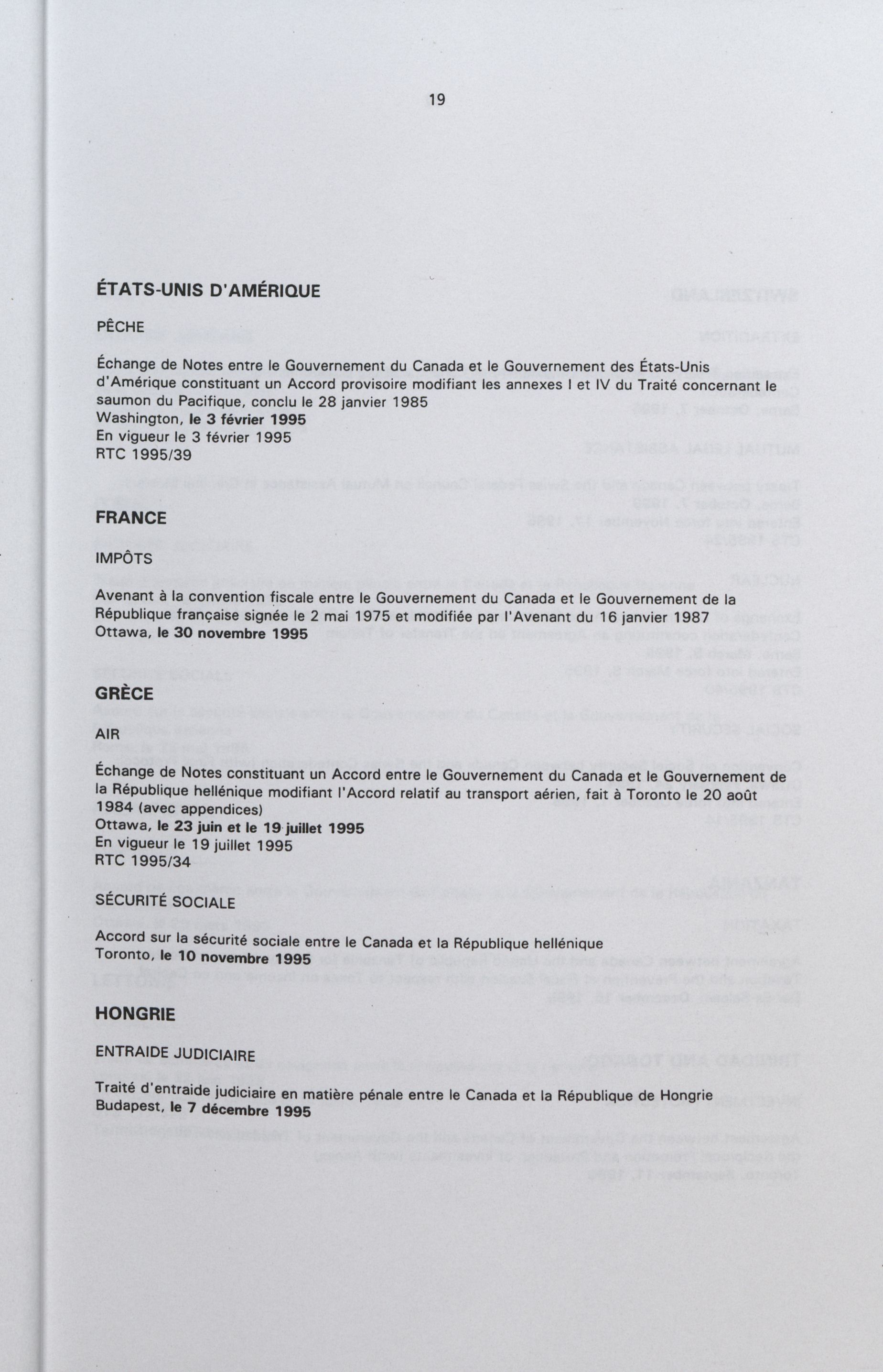 19

ÉTATS-UNIS D'AMÉRIQUE

PÊCHE

Échange de Notes entre le Gouvernement du Canada et le Gouvernement des États-Unis d'Amérique constituant un Accord provisoire modifiant les annexes I et IV du Traité concernant le saumon du Pacifique, conclu le 28 janvier 1985
Washington, le 3 février 1995
En vigueur le 3 février 1995
RTC 1995/39

FRANCE

IMPÔTS

Avenant à la convention fiscale entre le Gouvernement du Canada et le Gouvernement de la République française signée le 2 mai 1975 et modifiée par l'Avenant du 16 janvier 1987
Ottawa, le 30 novembre 1995

GRÈCE

AIR

Échange de Notes constituant un Accord entre le Gouvernement du Canada et le Gouvernement de la République hellénique modifiant l'Accord relatif au transport aérien, fait à Toronto le 20 août 1984 (avec appendices)
Ottawa, le 23 juin et le 19 juillet 1995
En vigueur le 19 juillet 1995
RTC 1995/34

SÉCURITÉ SOCIALE

Accord sur la sécurité sociale entre le Canada et la République hellénique
Toronto, le 10 novembre 1995

HONGRIE

ENTRAIDE JUDICIAIRE

Traité d'entraide judiciaire en matière pénale entre le Canada et la République de Hongrie
Budapest, le 7 décembre 1995